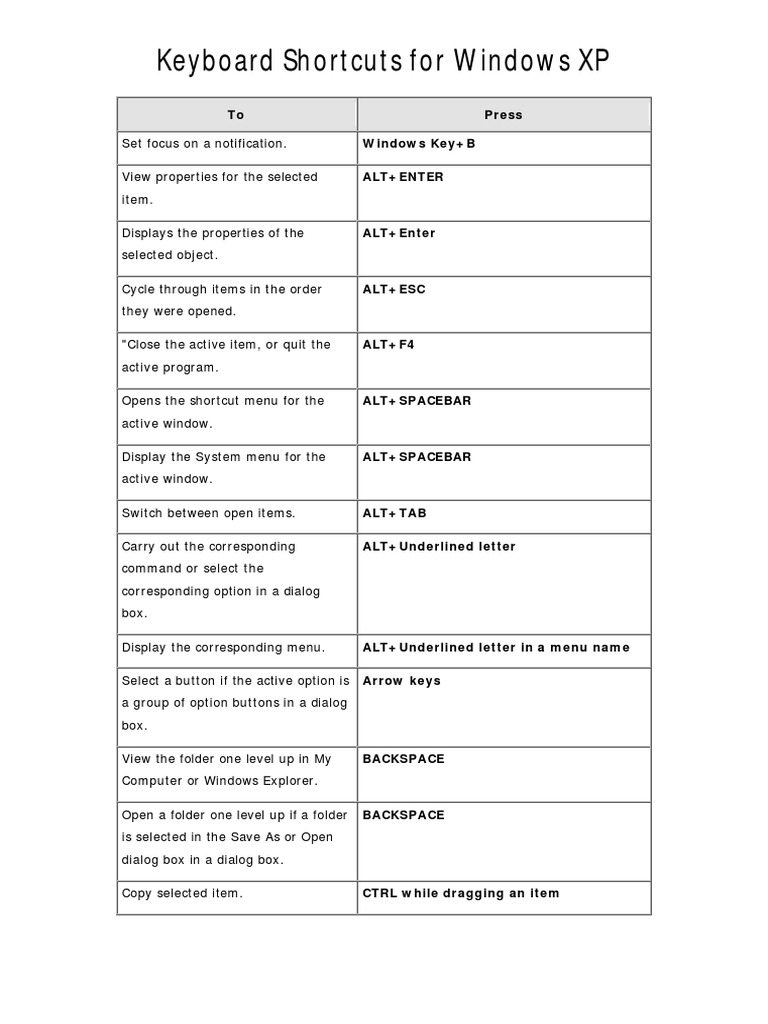 Keyboard Shortcuts for Windows XP

| To | Press |
|---|---|
| Set focus on a notification. | Windows Key+B |
| View properties for the selected item. | ALT+ENTER |
| Displays the properties of the selected object. | ALT+Enter |
| Cycle through items in the order they were opened. | ALT+ESC |
| "Close the active item, or quit the active program. | ALT+F4 |
| Opens the shortcut menu for the active window. | ALT+SPACEBAR |
| Display the System menu for the active window. | ALT+SPACEBAR |
| Switch between open items. | ALT+TAB |
| Carry out the corresponding command or select the corresponding option in a dialog box. | ALT+Underlined letter |
| Display the corresponding menu. | ALT+Underlined letter in a menu name |
| Select a button if the active option is a group of option buttons in a dialog box. | Arrow keys |
| View the folder one level up in My Computer or Windows Explorer. | BACKSPACE |
| Open a folder one level up if a folder is selected in the Save As or Open dialog box in a dialog box. | BACKSPACE |
| Copy selected item. | CTRL while dragging an item |